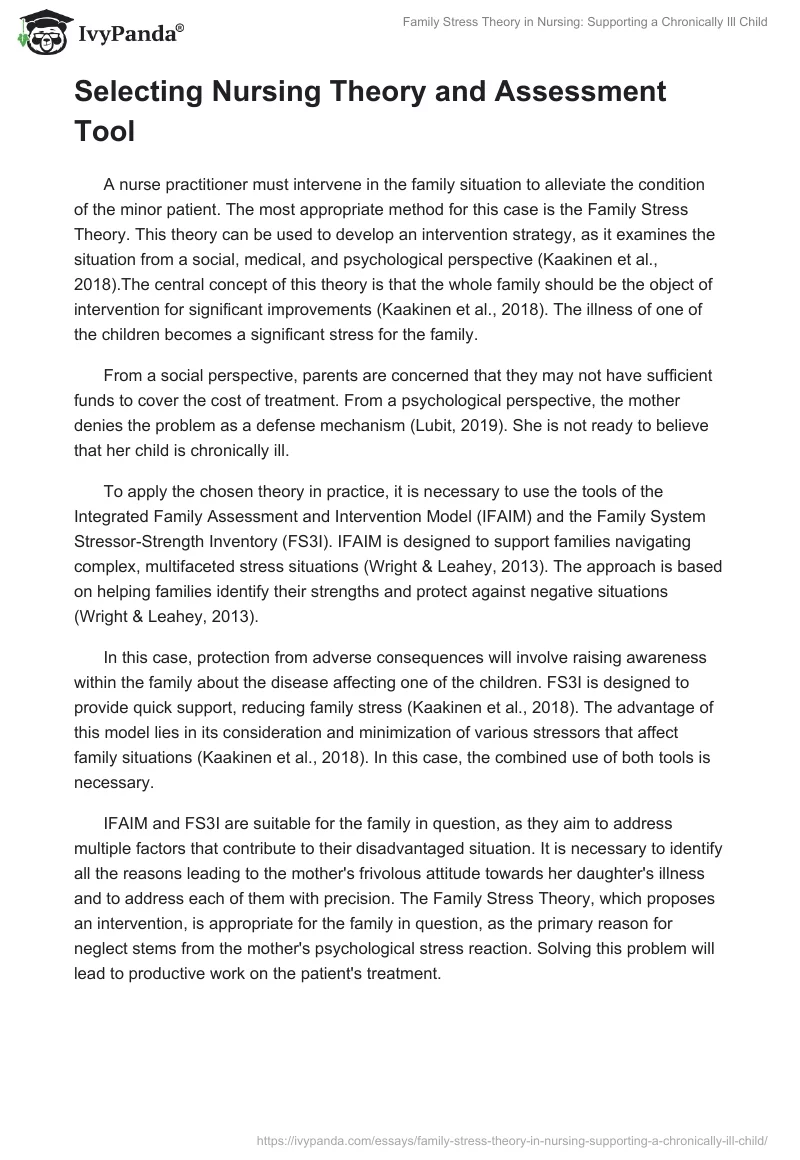 IvyPanda®

Family Stress Theory in Nursing: Supporting a Chronically Ill Child

Selecting Nursing Theory and Assessment Tool

A nurse practitioner must intervene in the family situation to alleviate the condition of the minor patient. The most appropriate method for this case is the Family Stress Theory. This theory can be used to develop an intervention strategy, as it examines the situation from a social, medical, and psychological perspective (Kaakinen et al., 2018).The central concept of this theory is that the whole family should be the object of intervention for significant improvements (Kaakinen et al., 2018). The illness of one of the children becomes a significant stress for the family.

From a social perspective, parents are concerned that they may not have sufficient funds to cover the cost of treatment. From a psychological perspective, the mother denies the problem as a defense mechanism (Lubit, 2019). She is not ready to believe that her child is chronically ill.

To apply the chosen theory in practice, it is necessary to use the tools of the Integrated Family Assessment and Intervention Model (IFAIM) and the Family System Stressor-Strength Inventory (FS3I). IFAIM is designed to support families navigating complex, multifaceted stress situations (Wright & Leahey, 2013). The approach is based on helping families identify their strengths and protect against negative situations (Wright & Leahey, 2013).

In this case, protection from adverse consequences will involve raising awareness within the family about the disease affecting one of the children. FS3I is designed to provide quick support, reducing family stress (Kaakinen et al., 2018). The advantage of this model lies in its consideration and minimization of various stressors that affect family situations (Kaakinen et al., 2018). In this case, the combined use of both tools is necessary.

IFAIM and FS3I are suitable for the family in question, as they aim to address multiple factors that contribute to their disadvantaged situation. It is necessary to identify all the reasons leading to the mother's frivolous attitude towards her daughter's illness and to address each of them with precision. The Family Stress Theory, which proposes an intervention, is appropriate for the family in question, as the primary reason for neglect stems from the mother's psychological stress reaction. Solving this problem will lead to productive work on the patient's treatment.

https://ivypanda.com/essays/family-stress-theory-in-nursing-supporting-a-chronically-ill-child/